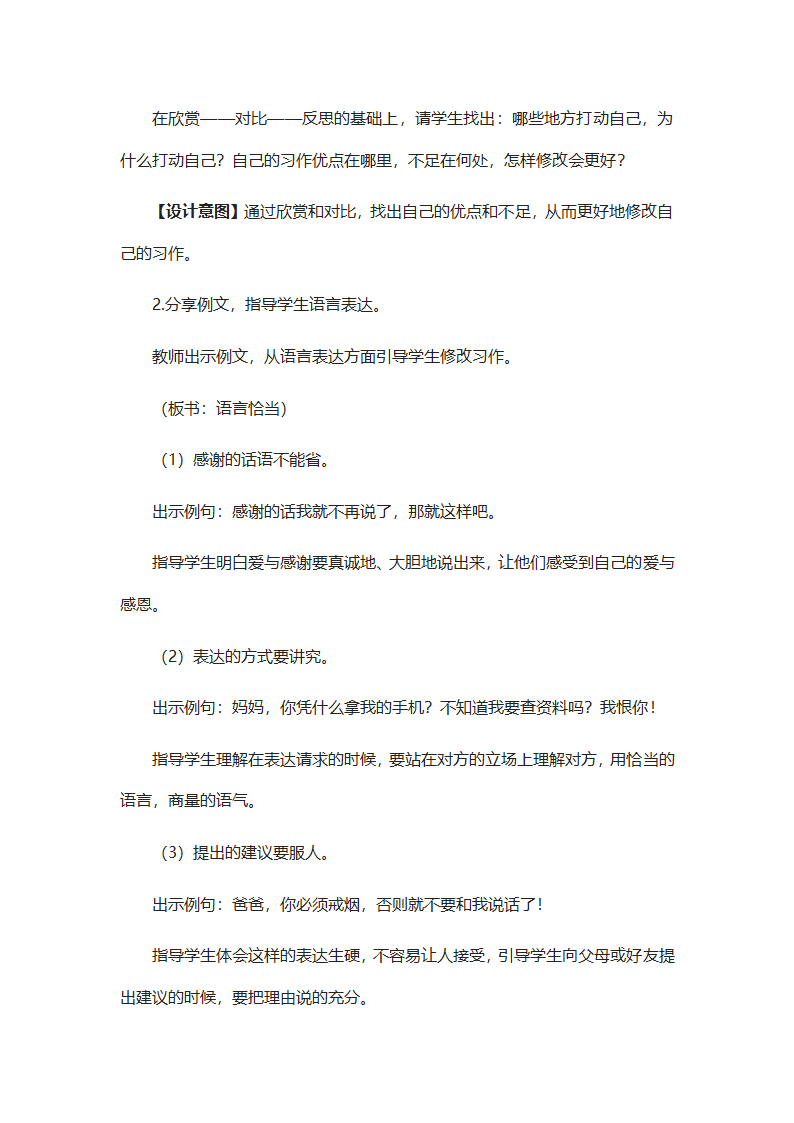 在欣赏——对比——反思的基础上，请学生找出：哪些地方打动自己，为什么打动自己？自己的习作优点在哪里，不足在何处，怎样修改会更好？

【设计意图】通过欣赏和对比，找出自己的优点和不足，从而更好地修改自己的习作。

2.分享例文，指导学生语言表达。

教师出示例文，从语言表达方面引导学生修改习作。

（板书：语言恰当）

（1）感谢的话语不能省。

出示例句：感谢的话我就不再说了，那就这样吧。

指导学生明白爱与感谢要真诚地、大胆地说出来，让他们感受到自己的爱与感恩。

（2）表达的方式要讲究。

出示例句：妈妈，你凭什么拿我的手机？不知道我要查资料吗？我恨你！

指导学生理解在表达请求的时候，要站在对方的立场上理解对方，用恰当的语言，商量的语气。

（3）提出的建议要服人。

出示例句：爸爸，你必须戒烟，否则就不要和我说话了！

指导学生体会这样的表达生硬，不容易让人接受，引导学生向父母或好友提出建议的时候，要把理由说的充分。